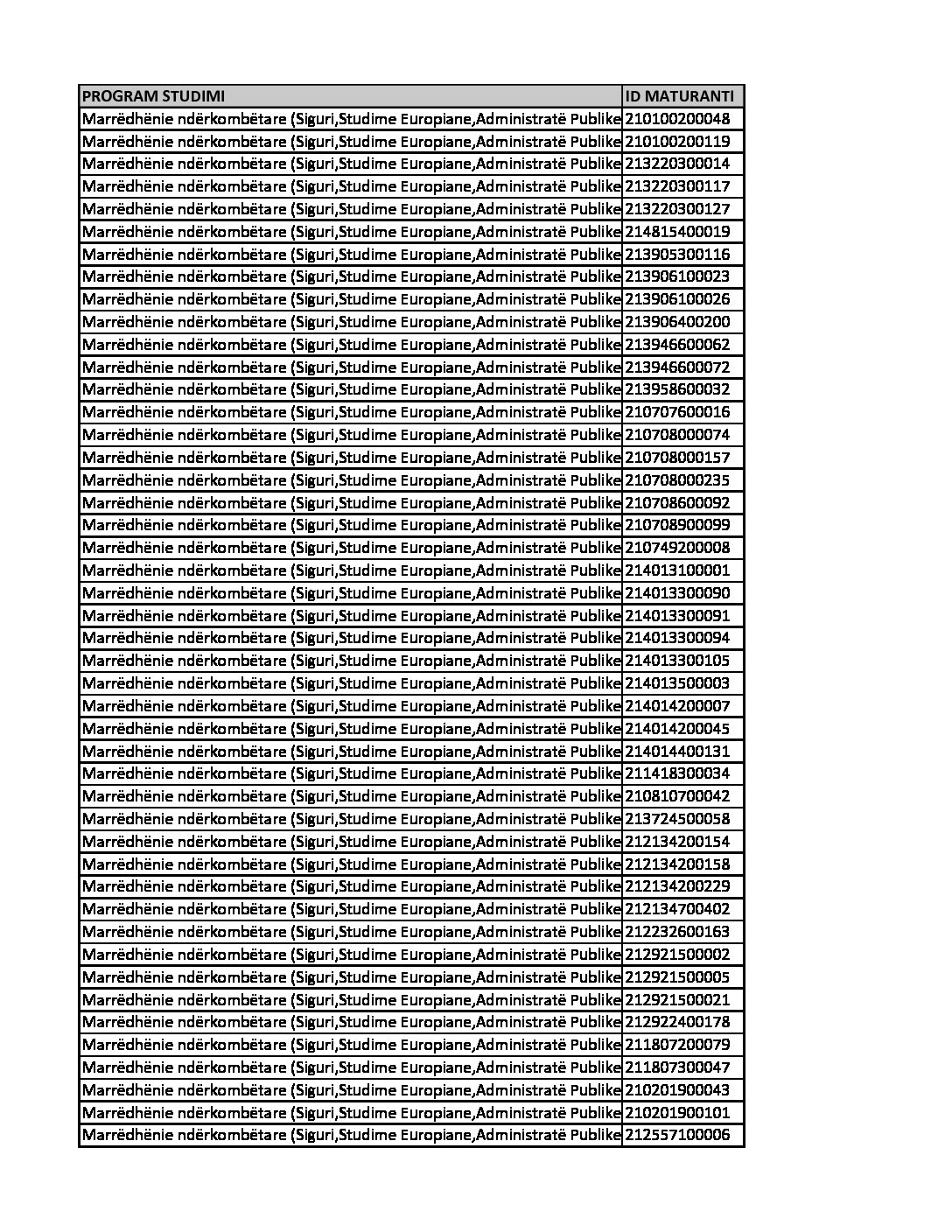 | PROGRAM STUDIMI | ID MATURANTI |
|---|---|
| Marrëdhënie ndërkombëtare (Siguri,Studime Europiane,Administratë Publike | 210100200048 |
| Marrëdhënie ndërkombëtare (Siguri,Studime Europiane,Administratë Publike | 210100200119 |
| Marrëdhënie ndërkombëtare (Siguri,Studime Europiane,Administratë Publike | 213220300014 |
| Marrëdhënie ndërkombëtare (Siguri,Studime Europiane,Administratë Publike | 213220300117 |
| Marrëdhënie ndërkombëtare (Siguri,Studime Europiane,Administratë Publike | 213220300127 |
| Marrëdhënie ndërkombëtare (Siguri,Studime Europiane,Administratë Publike | 214815400019 |
| Marrëdhënie ndërkombëtare (Siguri,Studime Europiane,Administratë Publike | 213905300116 |
| Marrëdhënie ndërkombëtare (Siguri,Studime Europiane,Administratë Publike | 213906100023 |
| Marrëdhënie ndërkombëtare (Siguri,Studime Europiane,Administratë Publike | 213906100026 |
| Marrëdhënie ndërkombëtare (Siguri,Studime Europiane,Administratë Publike | 213906400200 |
| Marrëdhënie ndërkombëtare (Siguri,Studime Europiane,Administratë Publike | 213946600062 |
| Marrëdhënie ndërkombëtare (Siguri,Studime Europiane,Administratë Publike | 213946600072 |
| Marrëdhënie ndërkombëtare (Siguri,Studime Europiane,Administratë Publike | 213958600032 |
| Marrëdhënie ndërkombëtare (Siguri,Studime Europiane,Administratë Publike | 210707600016 |
| Marrëdhënie ndërkombëtare (Siguri,Studime Europiane,Administratë Publike | 210708000074 |
| Marrëdhënie ndërkombëtare (Siguri,Studime Europiane,Administratë Publike | 210708000157 |
| Marrëdhënie ndërkombëtare (Siguri,Studime Europiane,Administratë Publike | 210708000235 |
| Marrëdhënie ndërkombëtare (Siguri,Studime Europiane,Administratë Publike | 210708600092 |
| Marrëdhënie ndërkombëtare (Siguri,Studime Europiane,Administratë Publike | 210708900099 |
| Marrëdhënie ndërkombëtare (Siguri,Studime Europiane,Administratë Publike | 210749200008 |
| Marrëdhënie ndërkombëtare (Siguri,Studime Europiane,Administratë Publike | 214013100001 |
| Marrëdhënie ndërkombëtare (Siguri,Studime Europiane,Administratë Publike | 214013300090 |
| Marrëdhënie ndërkombëtare (Siguri,Studime Europiane,Administratë Publike | 214013300091 |
| Marrëdhënie ndërkombëtare (Siguri,Studime Europiane,Administratë Publike | 214013300094 |
| Marrëdhënie ndërkombëtare (Siguri,Studime Europiane,Administratë Publike | 214013300105 |
| Marrëdhënie ndërkombëtare (Siguri,Studime Europiane,Administratë Publike | 214013500003 |
| Marrëdhënie ndërkombëtare (Siguri,Studime Europiane,Administratë Publike | 214014200007 |
| Marrëdhënie ndërkombëtare (Siguri,Studime Europiane,Administratë Publike | 214014200045 |
| Marrëdhënie ndërkombëtare (Siguri,Studime Europiane,Administratë Publike | 214014400131 |
| Marrëdhënie ndërkombëtare (Siguri,Studime Europiane,Administratë Publike | 211418300034 |
| Marrëdhënie ndërkombëtare (Siguri,Studime Europiane,Administratë Publike | 210810700042 |
| Marrëdhënie ndërkombëtare (Siguri,Studime Europiane,Administratë Publike | 213724500058 |
| Marrëdhënie ndërkombëtare (Siguri,Studime Europiane,Administratë Publike | 212134200154 |
| Marrëdhënie ndërkombëtare (Siguri,Studime Europiane,Administratë Publike | 212134200158 |
| Marrëdhënie ndërkombëtare (Siguri,Studime Europiane,Administratë Publike | 212134200229 |
| Marrëdhënie ndërkombëtare (Siguri,Studime Europiane,Administratë Publike | 212134700402 |
| Marrëdhënie ndërkombëtare (Siguri,Studime Europiane,Administratë Publike | 212232600163 |
| Marrëdhënie ndërkombëtare (Siguri,Studime Europiane,Administratë Publike | 212921500002 |
| Marrëdhënie ndërkombëtare (Siguri,Studime Europiane,Administratë Publike | 212921500005 |
| Marrëdhënie ndërkombëtare (Siguri,Studime Europiane,Administratë Publike | 212921500021 |
| Marrëdhënie ndërkombëtare (Siguri,Studime Europiane,Administratë Publike | 212922400178 |
| Marrëdhënie ndërkombëtare (Siguri,Studime Europiane,Administratë Publike | 211807200079 |
| Marrëdhënie ndërkombëtare (Siguri,Studime Europiane,Administratë Publike | 211807300047 |
| Marrëdhënie ndërkombëtare (Siguri,Studime Europiane,Administratë Publike | 210201900043 |
| Marrëdhënie ndërkombëtare (Siguri,Studime Europiane,Administratë Publike | 210201900101 |
| Marrëdhënie ndërkombëtare (Siguri,Studime Europiane,Administratë Publike | 212557100006 |